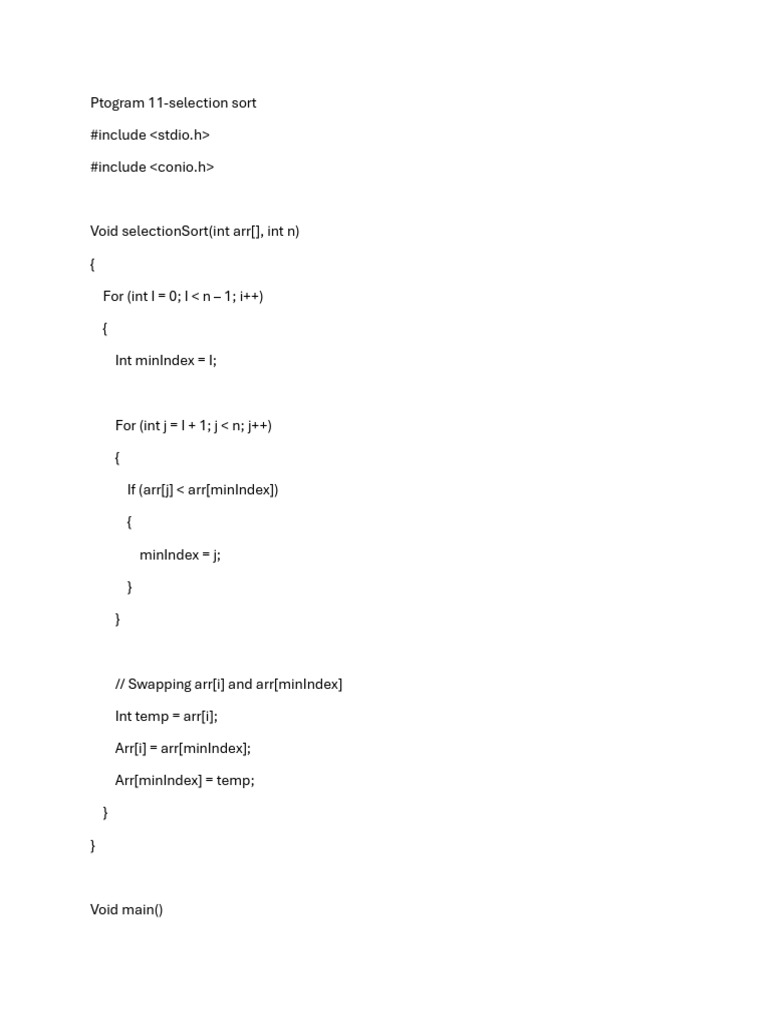 Ptogram 11-selection sort

#include <stdio.h>

#include <conio.h>

Void selectionSort(int arr[], int n)

{

For (int I = 0; I < n – 1; i++)

{

Int minIndex = I;

For (int j = I + 1; j < n; j++)

{

If (arr[j] < arr[minIndex])

{

minIndex = j;

}

}

// Swapping arr[i] and arr[minIndex]

Int temp = arr[i];

Arr[i] = arr[minIndex];

Arr[minIndex] = temp;

}

}

Void main()